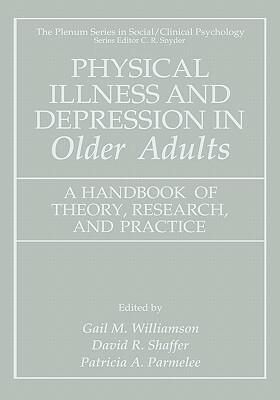 The Plenum Series in Social/Clinical Psychology
Series Editor C. R. Snyder

PHYSICAL ILLNESS AND DEPRESSION IN Older Adults

A HANDBOOK OF THEORY, RESEARCH, AND PRACTICE

Edited by
Gail M. Williamson
David R. Shaffer
Patricia A. Parmelee